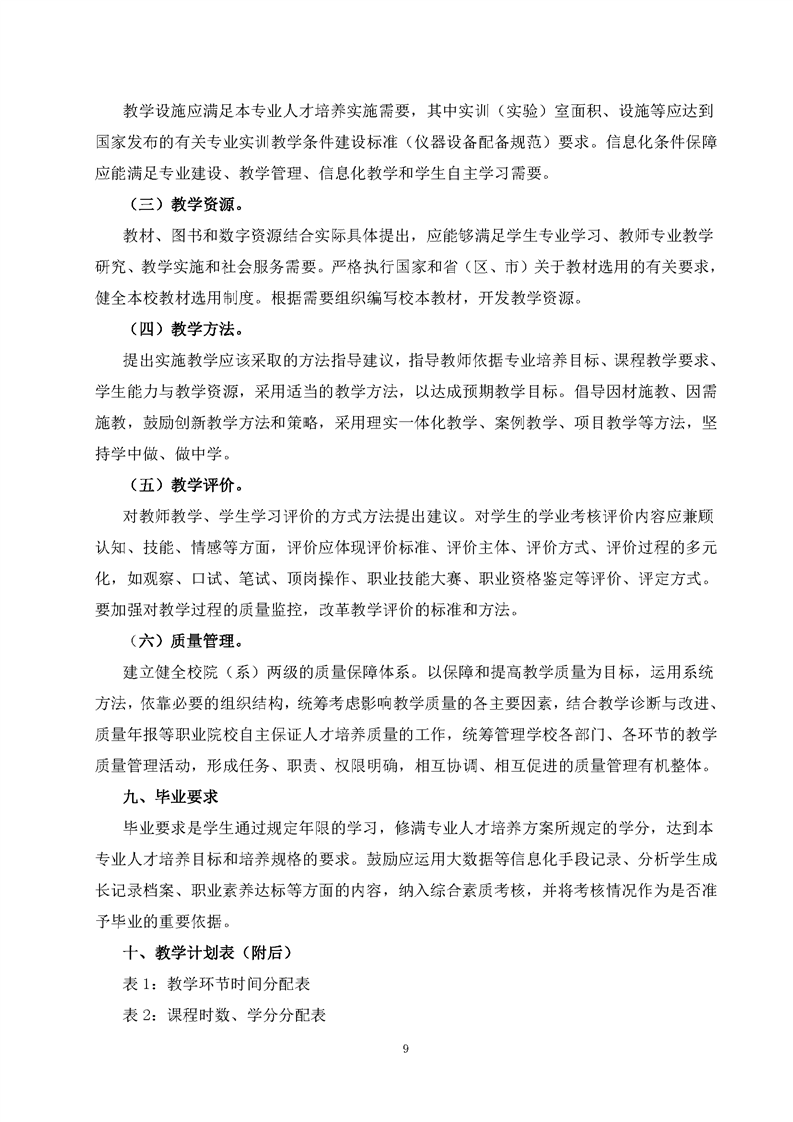 教学设施应满足本专业人才培养实施需要，其中实训（实验）室面积、设施等应达到国家发布的有关专业实训教学条件建设标准（仪器设备配备规范）要求。信息化条件保障应能满足专业建设、教学管理、信息化教学和学生自主学习需要。

（三）教学资源。

教材、图书和数字资源结合实际具体提出，应能够满足学生专业学习、教师专业教学研究、教学实施和社会服务需要。严格执行国家和省（区、市）关于教材选用的有关要求，健全本校教材选用制度。根据需要组织编写校本教材，开发教学资源。

（四）教学方法。

提出实施教学应该采取的方法指导建议，指导教师依据专业培养目标、课程教学要求、学生能力与教学资源，采用适当的教学方法，以达成预期教学目标。倡导因材施教、因需施教，鼓励创新教学方法和策略，采用理实一体化教学、案例教学、项目教学等方法，坚持学中做、做中学。

（五）教学评价。

对教师教学、学生学习评价的方式方法提出建议。对学生的学业考核评价内容应兼顾认知、技能、情感等方面，评价应体现评价标准、评价主体、评价方式、评价过程的多元化，如观察、口试、笔试、顶岗操作、职业技能大赛、职业资格鉴定等评价、评定方式。要加强对教学过程的质量监控，改革教学评价的标准和方法。

（六）质量管理。

建立健全校院（系）两级的质量保障体系。以保障和提高教学质量为目标，运用系统方法，依靠必要的组织结构，统筹考虑影响教学质量的各主要因素，结合教学诊断与改进、质量年报等职业院校自主保证人才培养质量的工作，统筹管理学校各部门、各环节的教学质量管理活动，形成任务、职责、权限明确，相互协调、相互促进的质量管理有机整体。

九、毕业要求

毕业要求是学生通过规定年限的学习，修满专业人才培养方案所规定的学分，达到本专业人才培养目标和培养规格的要求。鼓励应运用大数据等信息化手段记录、分析学生成长记录档案、职业素养达标等方面的内容，纳入综合素质考核，并将考核情况作为是否准予毕业的重要依据。

十、教学计划表（附后）

表 1：教学环节时间分配表

表 2：课程时数、学分分配表

9